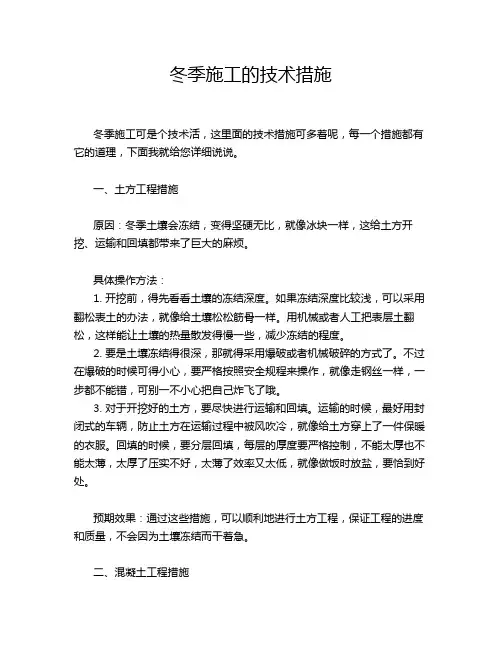 冬季施工的技术措施

冬季施工可是个技术活，这里面的技术措施可多着呢，每一个措施都有它的道理，下面我就给您详细说说。

一、土方工程措施

原因：冬季土壤会冻结，变得坚硬无比，就像冰块一样，这给土方开挖、运输和回填都带来了巨大的麻烦。

具体操作方法：
1. 开挖前，得先看看土壤的冻结深度。如果冻结深度比较浅，可以采用翻松表土的办法，就像给土壤松松筋骨一样。用机械或者人工把表层土翻松，这样能让土壤的热量散发得慢一些，减少冻结的程度。
2. 要是土壤冻结得很深，那就得采用爆破或者机械破碎的方式了。不过在爆破的时候可得小心，要严格按照安全规程来操作，就像走钢丝一样，一步都不能错，可别一不小心把自己炸飞了哦。
3. 对于开挖好的土方，要尽快进行运输和回填。运输的时候，最好用封闭式的车辆，防止土方在运输过程中被风吹冷，就像给土方穿上了一件保暖的衣服。回填的时候，要分层回填，每层的厚度要严格控制，不能太厚也不能太薄，太厚了压实不好，太薄了效率又太低，就像做饭时放盐，要恰到好处。

预期效果：通过这些措施，可以顺利地进行土方工程，保证工程的进度和质量，不会因为土壤冻结而干着急。

二、混凝土工程措施